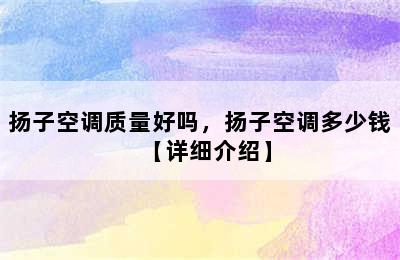 扬子空调质量好吗，扬子空调多少钱【详细介绍】